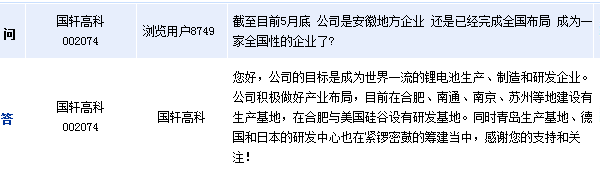 | 问 | 国轩高科 002074 | 浏览用户8749 | 截至目前5月底 公司是安徽地方企业 还是已经完成全国布局 成为一家全国性的企业了? |
|---|---|---|---|
| 答 | 国轩高科 002074 | 国轩高科 | 您好，公司的目标是成为世界一流的锂电池生产、制造和研发企业。公司积极做好产业布局，目前在合肥、南通、南京、苏州等地建设有生产基地，在合肥与美国硅谷设有研发基地。同时青岛生产基地、德国和日本的研发中心也在紧锣密鼓的筹建当中，感谢您的支持和关注！ |